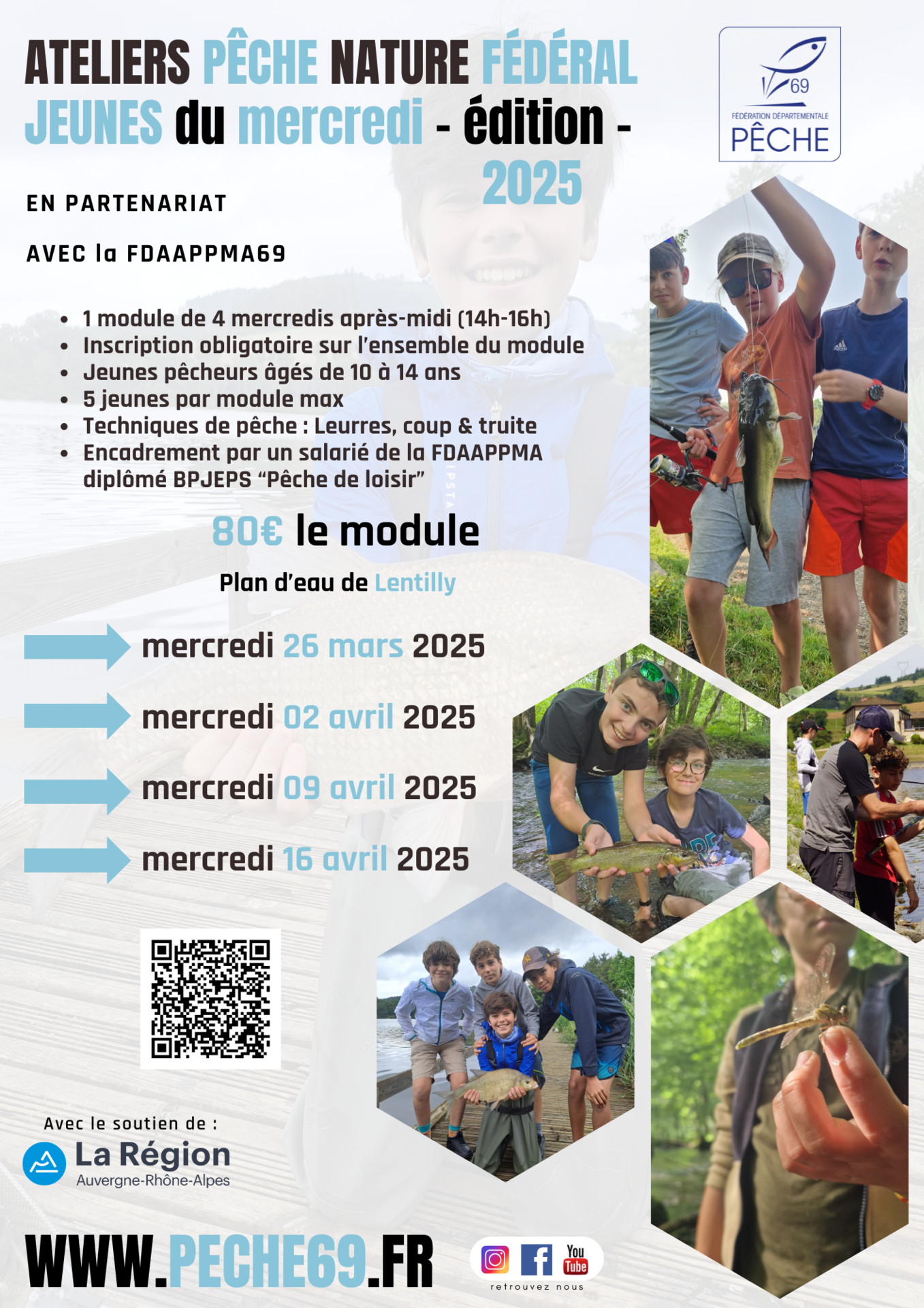 ATELIERS PÊCHE NATURE FÉDÉRAL JEUNES du mercredi - édition - 2025

69
FÉDÉRATION DÉPARTEMENTALE
PÊCHE

EN PARTENARIAT

AVEC la FDAAPPMA69

- 1 module de 4 mercredis après-midi (14h-16h)
- Inscription obligatoire sur l'ensemble du module
- Jeunes pêcheurs âgés de 10 à 14 ans
- 5 jeunes par module max
- Techniques de pêche : Leurres, coup & truite
- Encadrement par un salarié de la FDAAPPMA diplômé BPJEPS "Pêche de loisir"

80€ le module

Plan d'eau de Lentilly

mercredi 26 mars 2025

mercredi 02 avril 2025

mercredi 09 avril 2025

mercredi 16 avril 2025

Avec le soutien de :
La Région
Auvergne-Rhône-Alpes

WWW.PECHE69.FR

You Tube
retrouvez nous